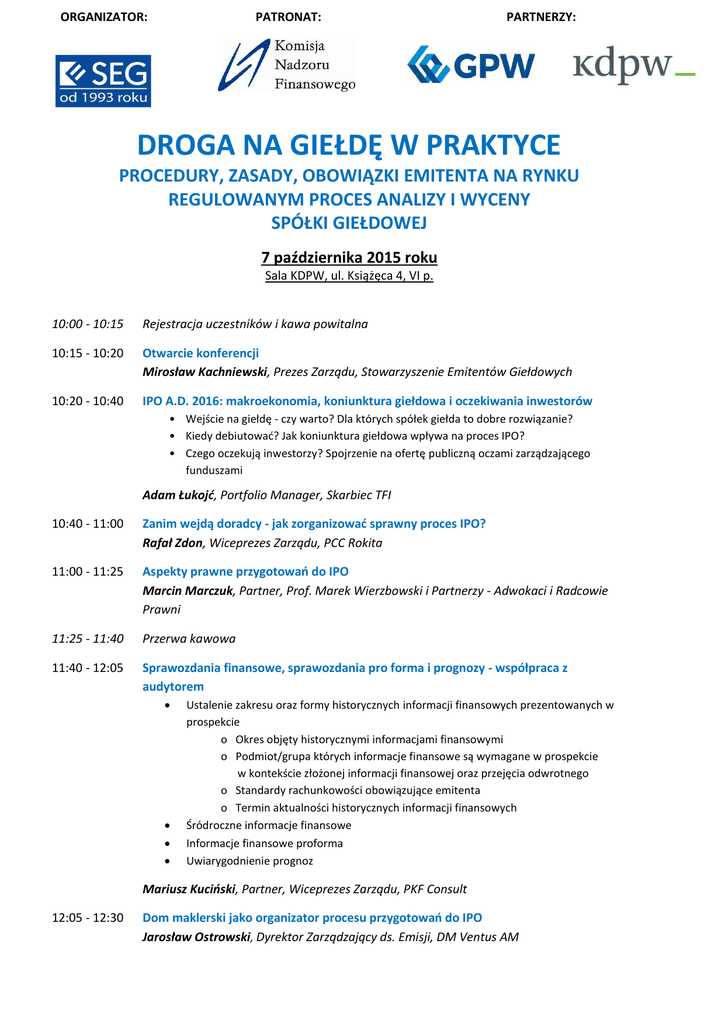 ORGANIZATOR: PATRONAT: PARTNERZY:

SEG od 1993 roku

Komisja Nadzoru Finansowego

GPW

kdpw_

DROGA NA GIEŁDĘ W PRAKTYCE

PROCEDURY, ZASADY, OBOWIĄZKI EMITENTA NA RYNKU REGULOWANYM PROCES ANALIZY I WYCENY SPÓŁKI GIEŁDOWEJ

7 października 2015 roku

Sala KDPW, ul. Książęca 4, VI p.

10:00 - 10:15 Rejestracja uczestników i kawa powitalna

10:15 - 10:20 Otwarcie konferencji

Mirosław Kachniewski, Prezes Zarządu, Stowarzyszenie Emitentów Giełdowych

10:20 - 10:40 IPO A.D. 2016: makroekonomia, koniunktura giełdowa i oczekiwania inwestorów

• Wejście na giełdę - czy warto? Dla których spółek giełda to dobre rozwiązanie?
• Kiedy debiutować? Jak koniunktura giełdowa wpływa na proces IPO?
• Czego oczekują inwestorzy? Spojrzenie na ofertę publiczną oczami zarządzającego funduszami

Adam Łukojć, Portfolio Manager, Skarbiec TFI

10:40 - 11:00 Zanim wejdą doradcy - jak zorganizować sprawny proces IPO?

Rafał Zdon, Wiceprezes Zarządu, PCC Rokita

11:00 - 11:25 Aspekty prawne przygotowań do IPO

Marcin Marczuk, Partner, Prof. Marek Wierzbowski i Partnerzy - Adwokaci i Radcowie Prawni

11:25 - 11:40 Przerwa kawowa

11:40 - 12:05 Sprawozdania finansowe, sprawozdania pro forma i prognozy - współpraca z audytorem

• Ustalenie zakresu oraz formy historycznych informacji finansowych prezentowanych w prospekcie
o Okres objęty historycznymi informacjami finansowymi
o Podmiot/grupa których informacje finansowe są wymagane w prospekcie w kontekście złożonej informacji finansowej oraz przejęcia odwrotnego
o Standardy rachunkowości obowiązujące emitenta
o Termin aktualności historycznych informacji finansowych
• Śródroczne informacje finansowe
• Informacje finansowe proforma
• Uwiarygodnienie prognoz

Mariusz Kuciński, Partner, Wiceprezes Zarządu, PKF Consult

12:05 - 12:30 Dom maklerski jako organizator procesu przygotowań do IPO

Jarosław Ostrowski, Dyrektor Zarządzający ds. Emisji, DM Ventus AM